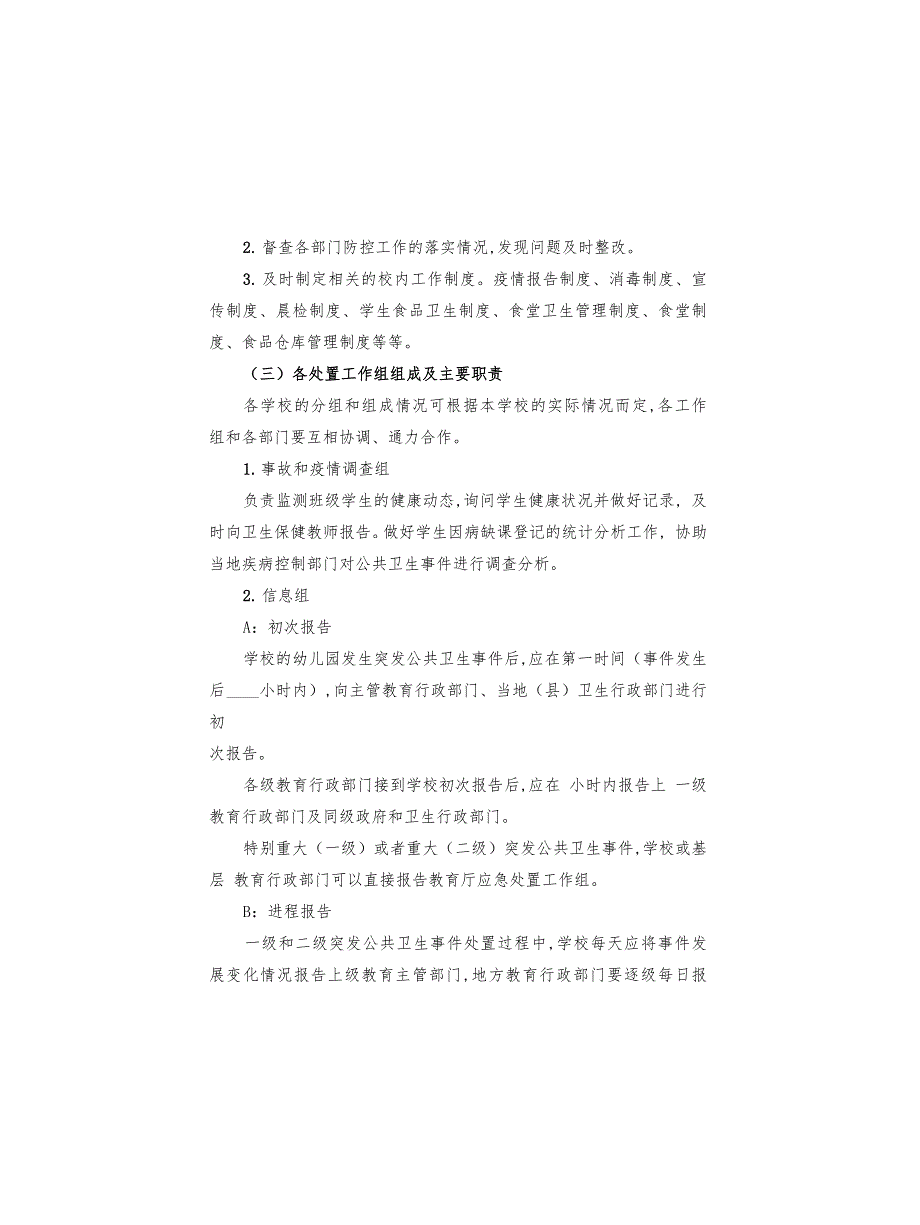 2. 督查各部门防控工作的落实情况,发现问题及时整改。

3. 及时制定相关的校内工作制度。疫情报告制度、消毒制度、宣传制度、晨检制度、学生食品卫生制度、食堂卫生管理制度、食堂制度、食品仓库管理制度等等。

（三）各处置工作组组成及主要职责

各学校的分组和组成情况可根据本学校的实际情况而定,各工作组和各部门要互相协调、通力合作。

1. 事故和疫情调查组

负责监测班级学生的健康动态,询问学生健康状况并做好记录，及时向卫生保健教师报告。做好学生因病缺课登记的统计分析工作，协助当地疾病控制部门对公共卫生事件进行调查分析。

2. 信息组

A：初次报告

学校的幼儿园发生突发公共卫生事件后,应在第一时间（事件发生后____小时内）,向主管教育行政部门、当地（县）卫生行政部门进行初

次报告。

各级教育行政部门接到学校初次报告后,应在 小时内报告上 一级教育行政部门及同级政府和卫生行政部门。

特别重大（一级）或者重大（二级）突发公共卫生事件,学校或基层 教育行政部门可以直接报告教育厅应急处置工作组。

B：进程报告

一级和二级突发公共卫生事件处置过程中,学校每天应将事件发展变化情况报告上级教育主管部门,地方教育行政部门要逐级每日报